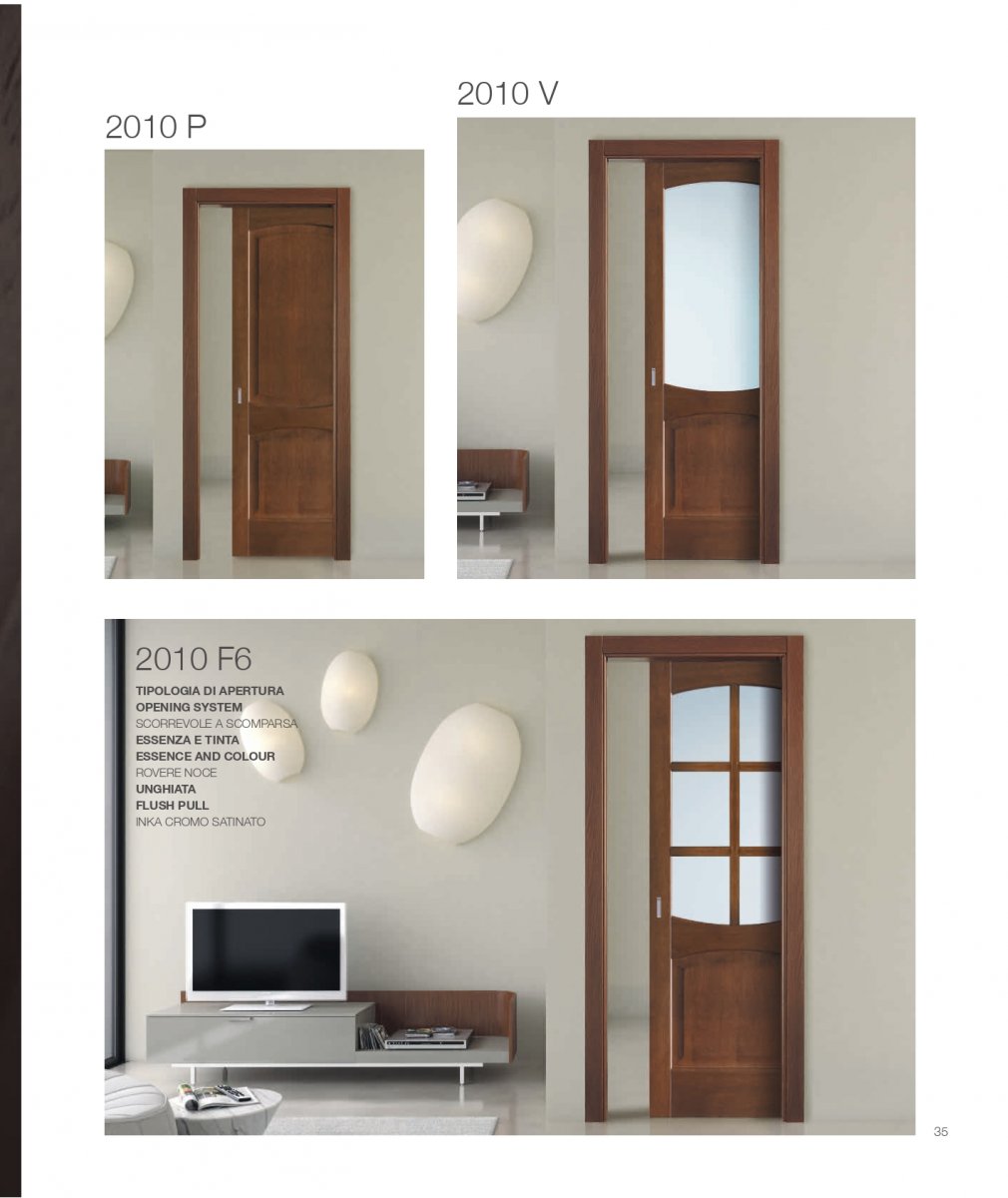 2010 P

2010 V

2010 F6

TIPOLOGIA DI APERTURA
OPENING SYSTEM
SCORREVOLE A SCOMPARSA
ESSENZA E TINTA
ESSENCE AND COLOUR
ROVERE NOCE
UNGHIATA
FLUSH PULL
INKA CROMO SATINATO

35